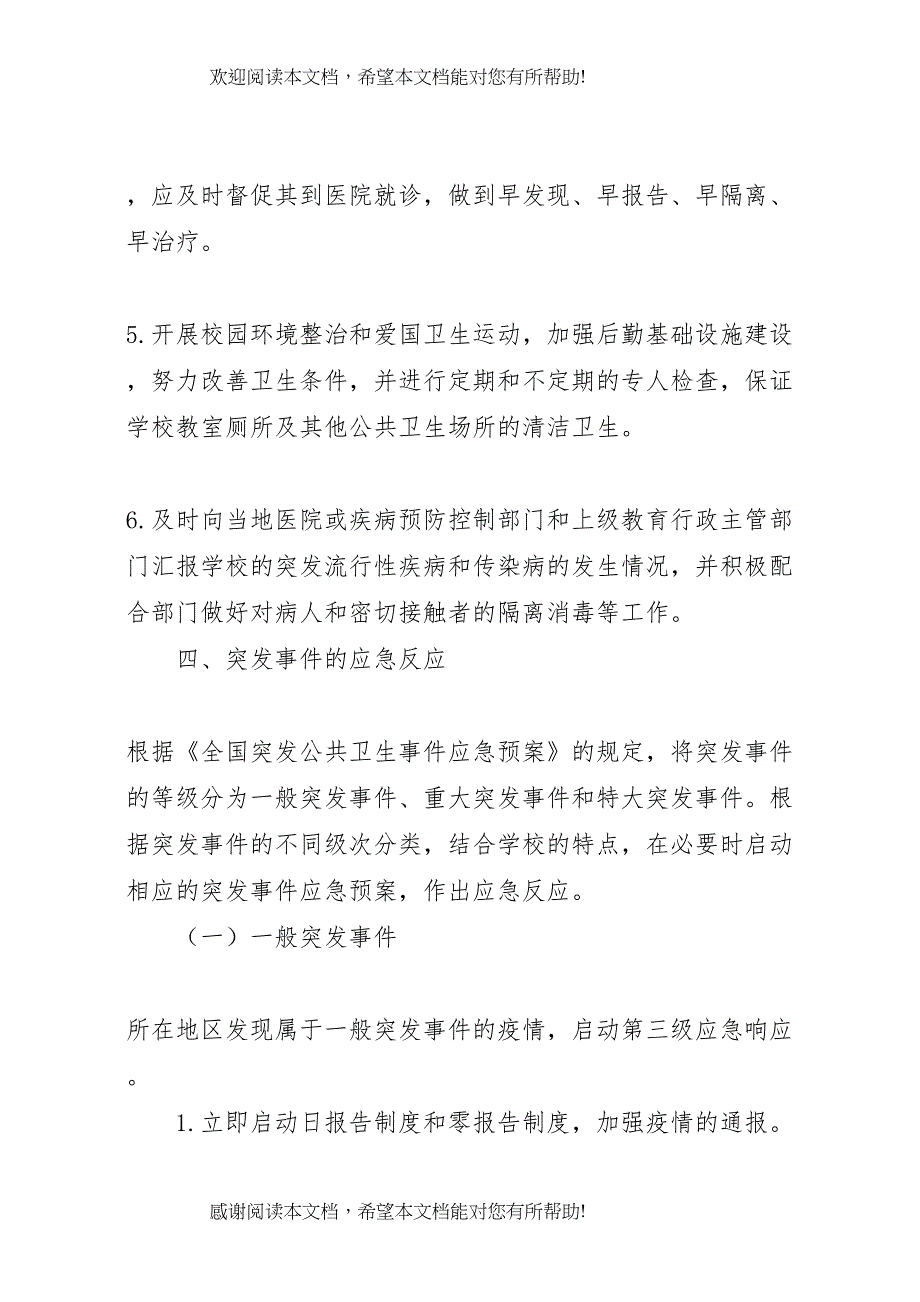 欢迎阅读本文档，希望本文档能对您有所帮助!

，应及时督促其到医院就诊，做到早发现、早报告、早隔离、早治疗。

5.开展校园环境整治和爱国卫生运动，加强后勤基础设施建设，努力改善卫生条件，并进行定期和不定期的专人检查，保证学校教室厕所及其他公共卫生场所的清洁卫生。

6.及时向当地医院或疾病预防控制部门和上级教育行政主管部门汇报学校的突发流行性疾病和传染病的发生情况，并积极配合部门做好对病人和密切接触者的隔离消毒等工作。

四、突发事件的应急反应

根据《全国突发公共卫生事件应急预案》的规定，将突发事件的等级分为一般突发事件、重大突发事件和特大突发事件。根据突发事件的不同级次分类，结合学校的特点，在必要时启动相应的突发事件应急预案，作出应急反应。

（一）一般突发事件

所在地区发现属于一般突发事件的疫情，启动第三级应急响应。

1.立即启动日报告制度和零报告制度，加强疫情的通报。

感谢阅读本文档，希望本文档能对您有所帮助!